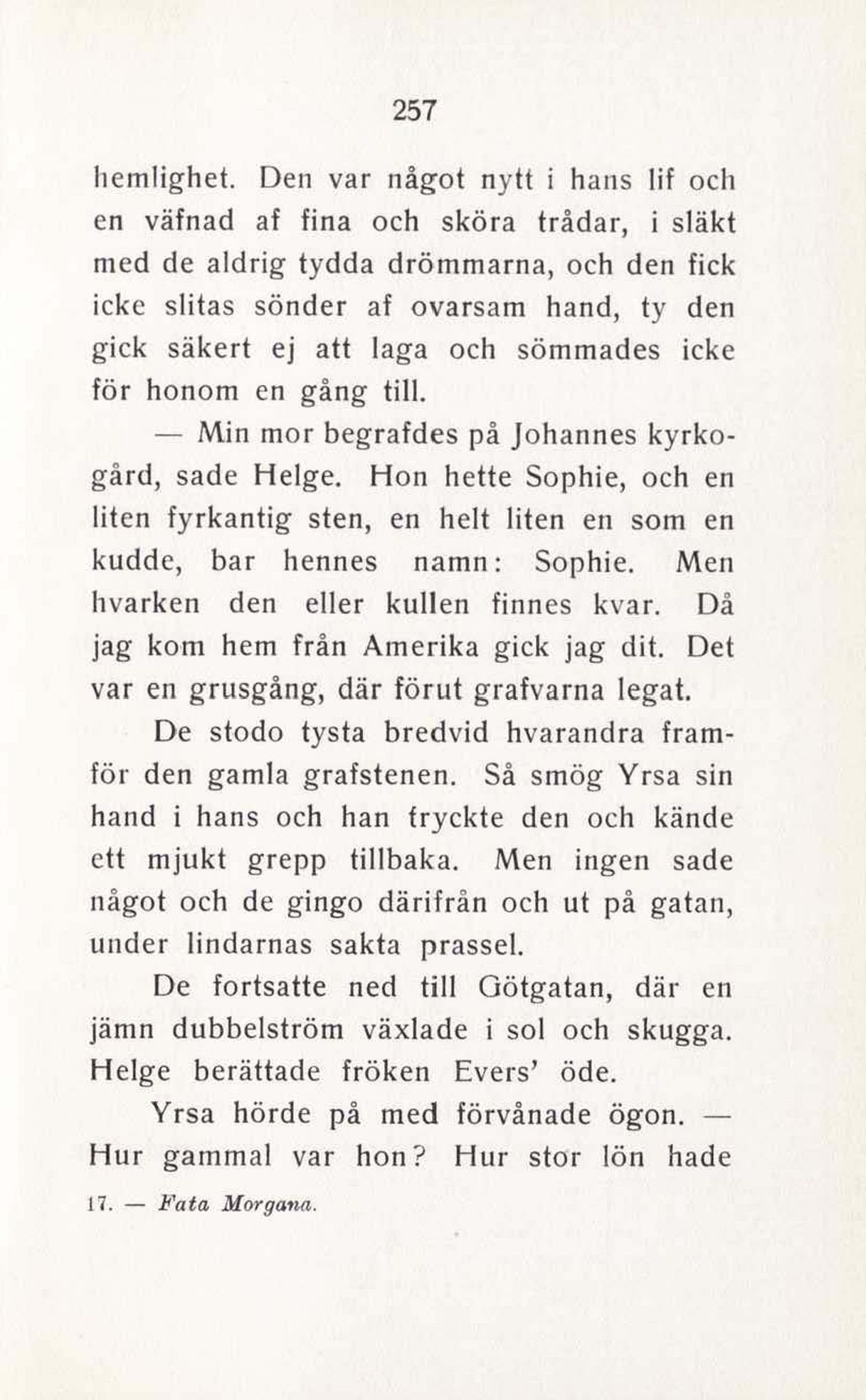 257

hemlighet. Den var något nytt i hans lif och en väfnad af fina och sköra trådar, i släkt med de aldrig tydda drömmarna, och den fick icke slitas sönder af ovarsam hand, ty den gick säkert ej att laga och sömmades icke för honom en gång till.

— Min mor begrafdes på Johannes kyrkogård, sade Helge. Hon hette Sophie, och en liten fyrkantig sten, en helt liten en som en kudde, bar hennes namn: Sophie. Men hvarken den eller kullen finnes kvar. Då jag kom hem från Amerika gick jag dit. Det var en grusgång, där förut grafvarna legat.

De stodo tysta bredvid hvarandra framför den gamla grafstenen. Så smög Yrsa sin hand i hans och han tryckte den och kände ett mjukt grepp tillbaka. Men ingen sade något och de gingo därifrån och ut på gatan, under lindarnas sakta prassel.

De fortsatte ned till Götgatan, där en jämn dubbelström växlade i sol och skugga. Helge berättade fröken Evers' öde.

Yrsa hörde på med förvånade ögon. — Hur gammal var hon? Hur stor lön hade

17. — Fata Morgana.